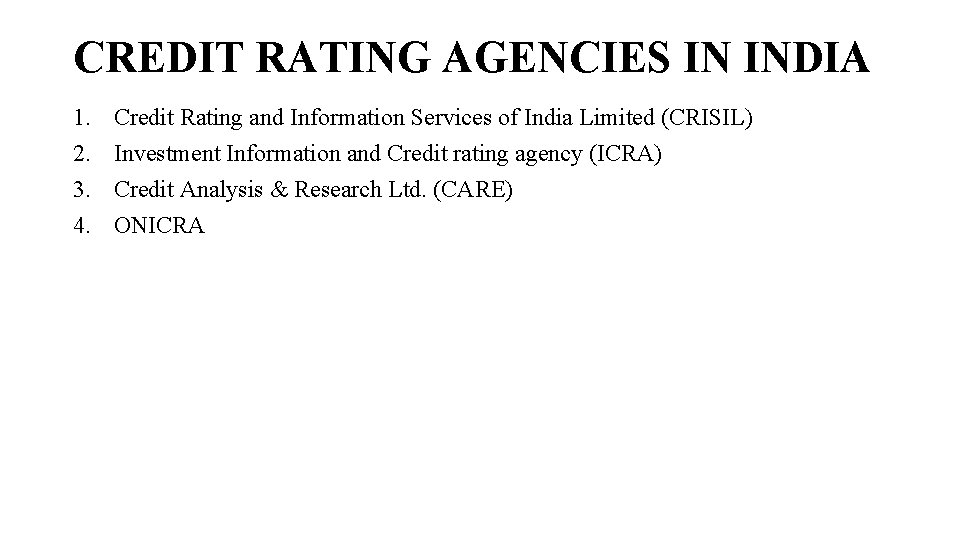 CREDIT RATING AGENCIES IN INDIA

1. Credit Rating and Information Services of India Limited (CRISIL)
2. Investment Information and Credit rating agency (ICRA)
3. Credit Analysis & Research Ltd. (CARE)
4. ONICRA